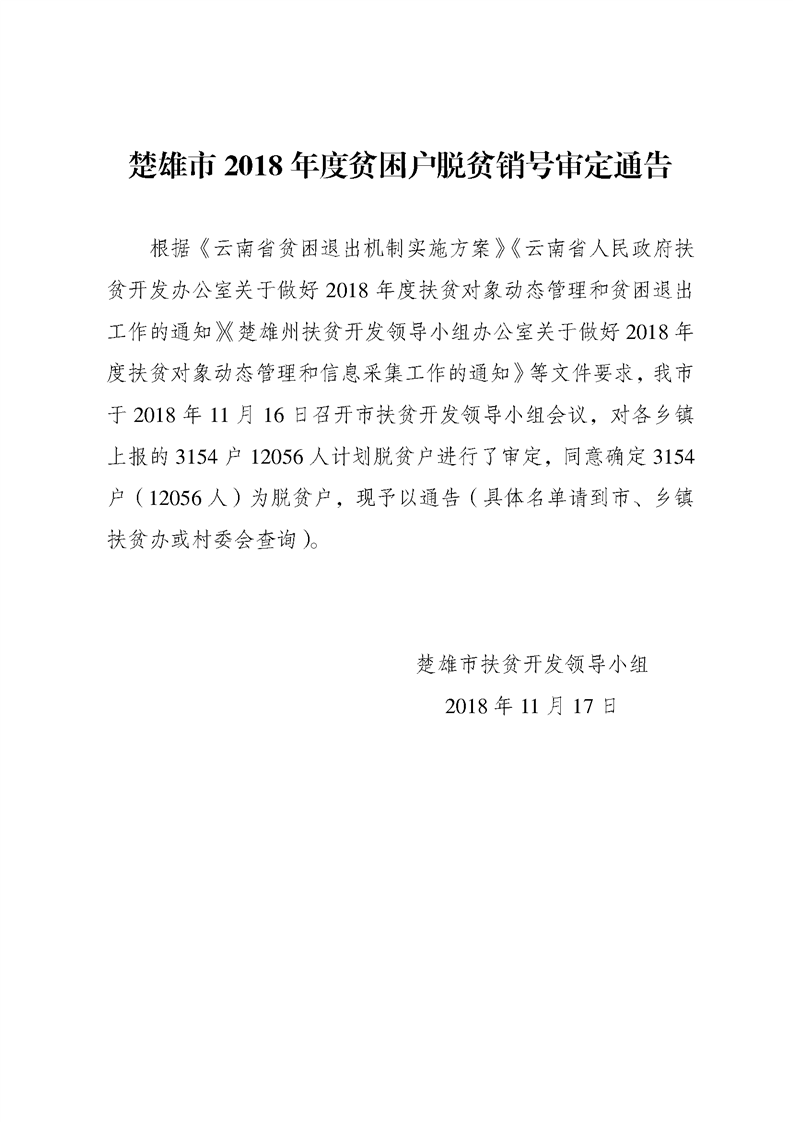 楚雄市 2018 年度贫困户脱贫销号审定通告

根据《云南省贫困退出机制实施方案》《云南省人民政府扶贫开发办公室关于做好 2018 年度扶贫对象动态管理和贫困退出工作的通知》《楚雄州扶贫开发领导小组办公室关于做好 2018 年度扶贫对象动态管理和信息采集工作的通知》等文件要求，我市于 2018 年 11 月 16 日召开市扶贫开发领导小组会议，对各乡镇上报的 3154 户 12056 人计划脱贫户进行了审定，同意确定 3154 户（12056 人）为脱贫户，现予以通告（具体名单请到市、乡镇扶贫办或村委会查询）。

楚雄市扶贫开发领导小组
2018 年 11 月 17 日